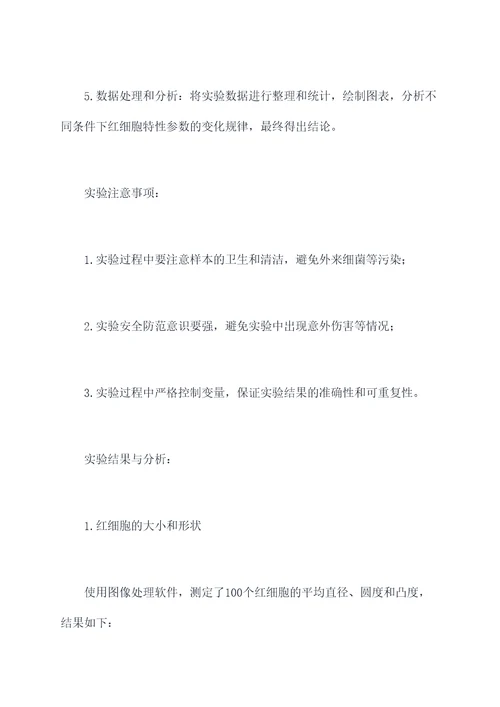 5. 数据处理和分析：将实验数据进行整理和统计，绘制图表，分析不同条件下红细胞特性参数的变化规律，最终得出结论。

实验注意事项：

1. 实验过程中要注意样本的卫生和清洁，避免外来细菌等污染；

2. 实验安全防范意识要强，避免实验中出现意外伤害等情况；

3. 实验过程中严格控制变量，保证实验结果的准确性和可重复性。

实验结果与分析：

1. 红细胞的大小和形状

使用图像处理软件，测定了100个红细胞的平均直径、圆度和凸度，结果如下：